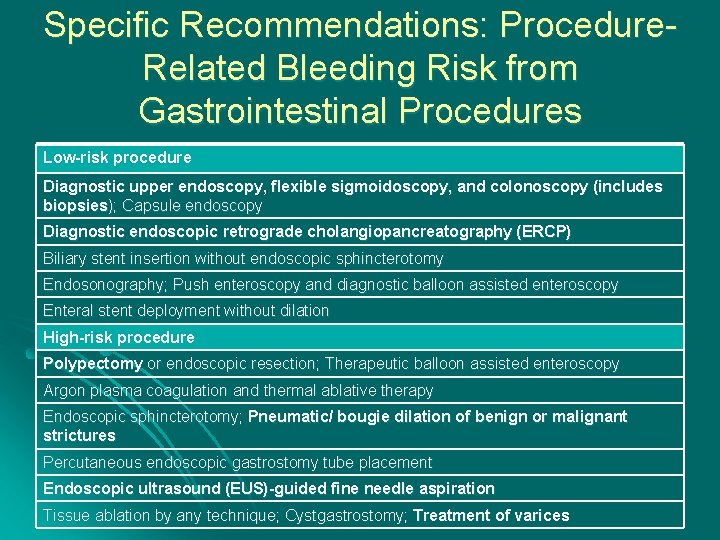 Specific Recommendations: Procedure-Related Bleeding Risk from Gastrointestinal Procedures

| Low-risk procedure |
|---|
| Diagnostic upper endoscopy, flexible sigmoidoscopy, and colonoscopy (includes biopsies); Capsule endoscopy |
| Diagnostic endoscopic retrograde cholangiopancreatography (ERCP) |
| Biliary stent insertion without endoscopic sphincterotomy |
| Endosonography; Push enteroscopy and diagnostic balloon assisted enteroscopy |
| Enteral stent deployment without dilation |
| High-risk procedure |
| Polypectomy or endoscopic resection; Therapeutic balloon assisted enteroscopy |
| Argon plasma coagulation and thermal ablative therapy |
| Endoscopic sphincterotomy; Pneumatic/ bougie dilation of benign or malignant strictures |
| Percutaneous endoscopic gastrostomy tube placement |
| Endoscopic ultrasound (EUS)-guided fine needle aspiration |
| Tissue ablation by any technique; Cystgastrostomy; Treatment of varices |